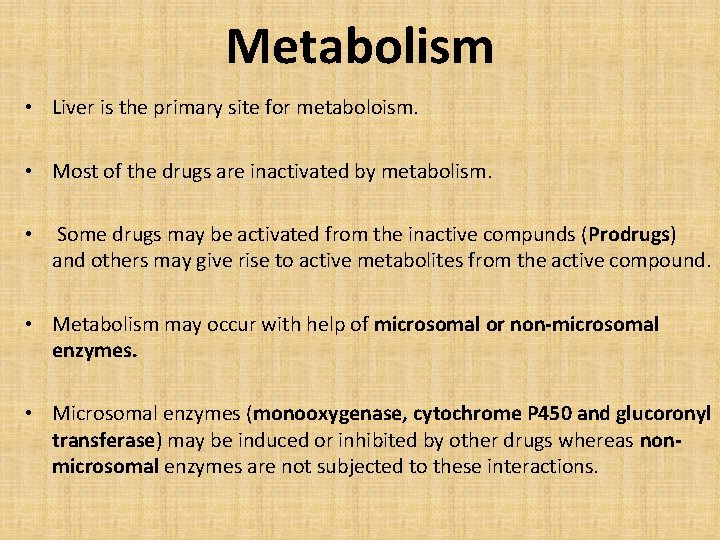 Metabolism

• Liver is the primary site for metaboloism.

• Most of the drugs are inactivated by metabolism.

• Some drugs may be activated from the inactive compunds (Prodrugs) and others may give rise to active metabolites from the active compound.

• Metabolism may occur with help of microsomal or non-microsomal enzymes.

• Microsomal enzymes (monooxygenase, cytochrome P450 and glucoronyl transferase) may be induced or inhibited by other drugs whereas non-microsomal enzymes are not subjected to these interactions.